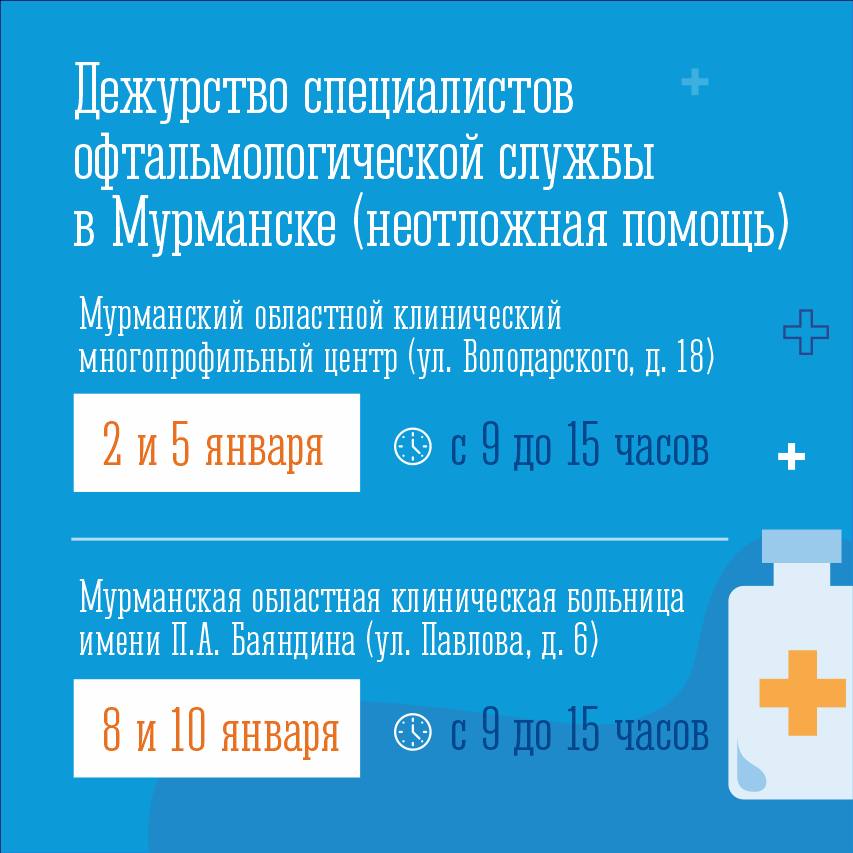 Дежурство специалистов офтальмологической службы в Мурманске (неотложная помощь)

Мурманский областной клинический многопрофильный центр (ул. Володарского, д. 18)

2 и 5 января

с 9 до 15 часов

Мурманская областная клиническая больница имени П.А. Баяндина (ул. Павлова, д. 6)

8 и 10 января

с 9 до 15 часов